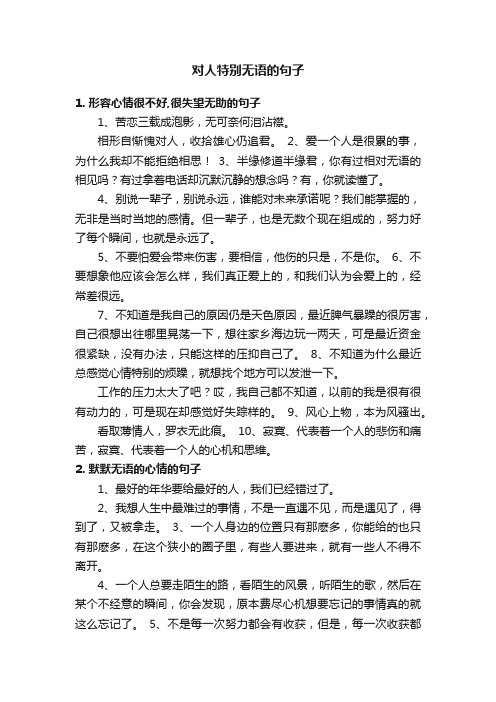 对人特别无语的句子

1. 形容心情很不好,很失望无助的句子

1、苦恋三载成泡影，无可奈何泪沾襟。

相形自惭愧对人，收拾雄心仍追君。 2、爱一个人是很累的事，为什么我却不能拒绝相思！ 3、半缘修道半缘君，你有过相对无语的相见吗？有过拿着电话却沉默沉静的想念吗？有，你就读懂了。

4、别说一辈子，别说永远，谁能对未来承诺呢？我们能掌握的，无非是当时当地的感情。但一辈子，也是无数个现在组成的，努力好了每个瞬间，也就是永远了。

5、不要怕爱会带来伤害，要相信，他伤的只是，不是你。 6、不要想象他应该会怎么样，我们真正爱上的，和我们认为会爱上的，经常差很远。

7、不知道是我自己的原因仍是天色原因，最近脾气暴躁的很厉害，自己很想出往哪里晃荡一下，想往家乡海边玩一两天，可是最近资金很紧缺，没有办法，只能这样的压抑自己了。 8、不知道为什么最近总感觉心情特别的烦躁，就想找个地方可以发泄一下。

工作的压力太大了吧？哎，我自己都不知道，以前的我是很有很有动力的，可是现在却感觉好失踪样的。 9、风心上物，本为风骚出。

看取薄情人，罗衣无此痕。 10、寂寞、代表着一个人的悲伤和痛苦，寂寞、代表着一个人的心机和思维。

2. 默默无语的心情的句子

1、最好的年华要给最好的人，我们已经错过了。

2、我想人生中最难过的事情，不是一直遇不见，而是遇见了，得到了，又被拿走。 3、一个人身边的位置只有那麽多，你能给的也只有那麽多，在这个狭小的圈子里，有些人要进来，就有一些人不得不离开。

4、一个人总要走陌生的路，看陌生的风景，听陌生的歌，然后在某个不经意的瞬间，你会发现，原本费尽心机想要忘记的事情真的就这么忘记了。 5、不是每一次努力都会有收获，但是，每一次收获都